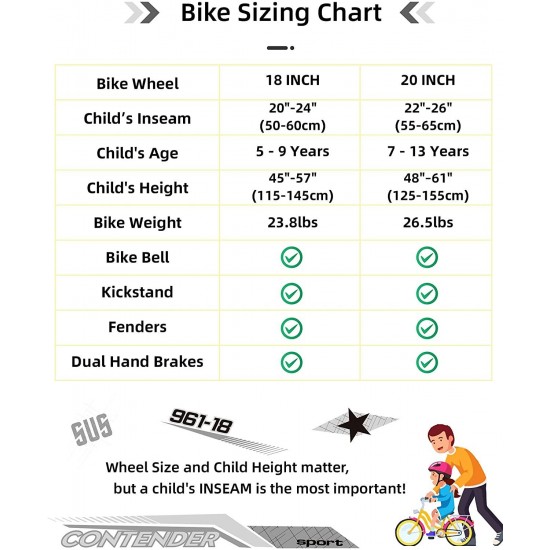 Bike Sizing Chart

| Bike Wheel | 18 INCH | 20 INCH |
|---|---|---|
| Child's Inseam | 20"-24" (50-60cm) | 22"-26" (55-65cm) |
| Child's Age | 5 - 9 Years | 7 - 13 Years |
| Child's Height | 45"-57" (115-145cm) | 48"-61" (125-155cm) |
| Bike Weight | 23.8lbs | 26.5lbs |
| Bike Bell | ✓ | ✓ |
| Kickstand | ✓ | ✓ |
| Fenders | ✓ | ✓ |
| Dual Hand Brakes | ✓ | ✓ |

SUS

961-18

Wheel Size and Child Height matter, but a child's INSEAM is the most important!

CONTENDER

sport